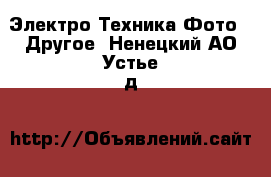 Электро Техника Фото Другое  Ненецкий АО Устье
д

http://Объявлений.сайт